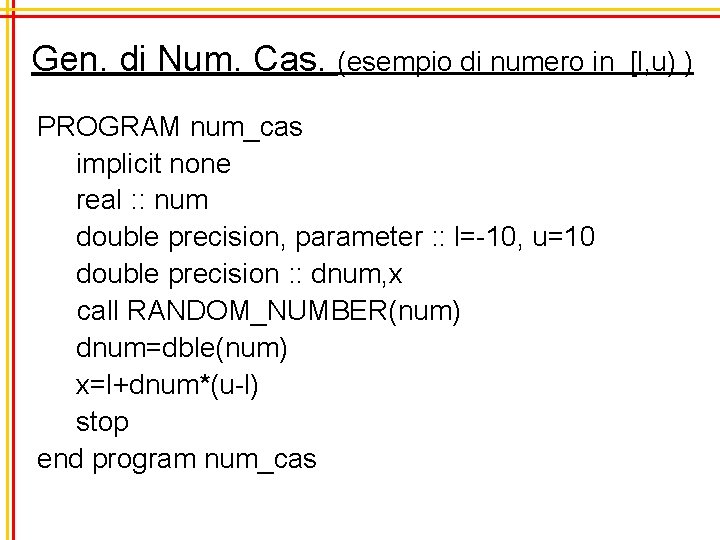 Gen. di Num. Cas. (esempio di numero in [l,u) )

PROGRAM num_cas
implicit none
real :: num
double precision, parameter :: l=-10, u=10
double precision :: dnum,x
call RANDOM_NUMBER(num)
dnum=dble(num)
x=l+dnum*(u-l)
stop
end program num_cas